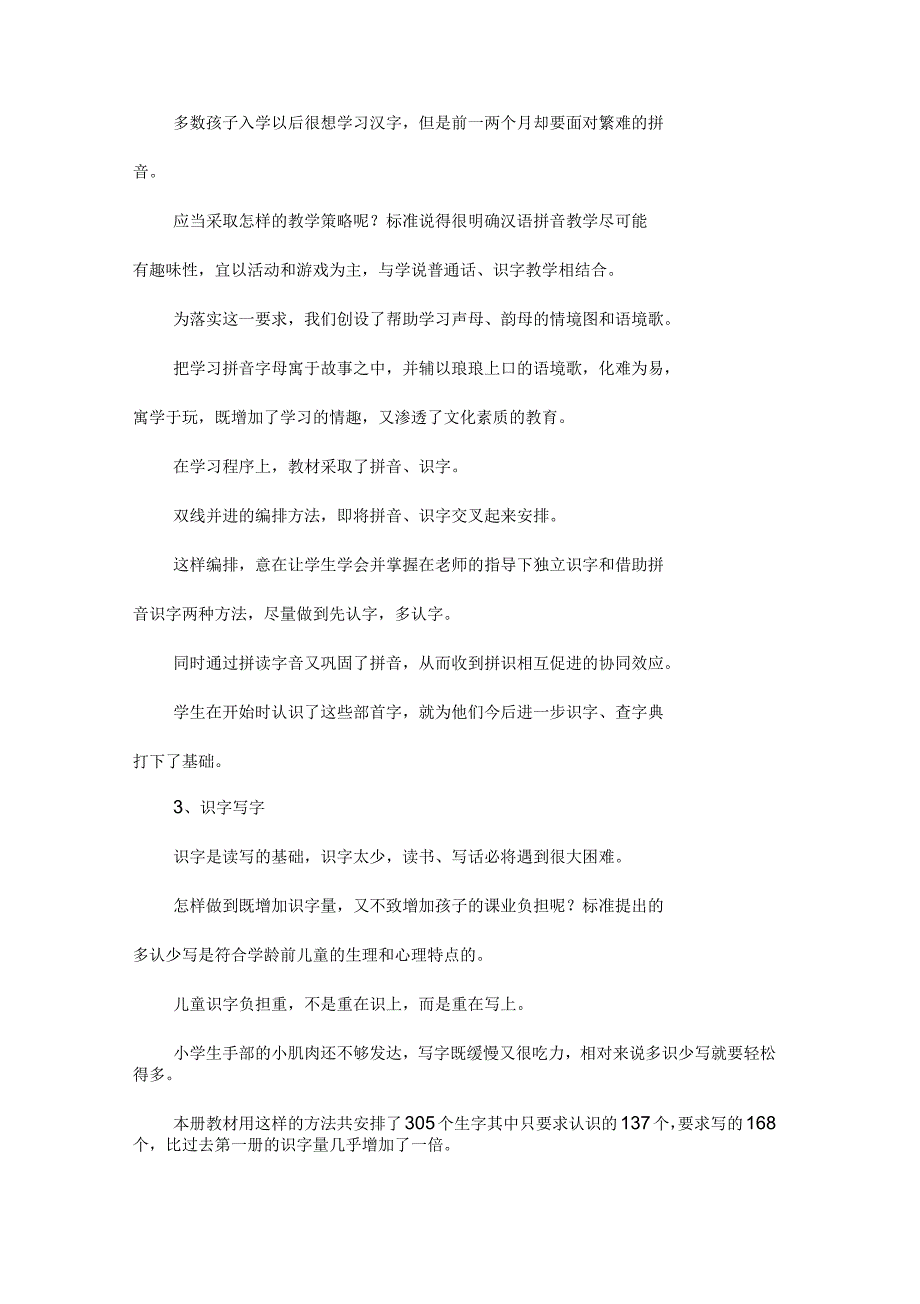 多数孩子入学以后很想学习汉字，但是前一两个月却要面对繁难的拼音。

应当采取怎样的教学策略呢？标准说得很明确汉语拼音教学尽可能有趣味性，宜以活动和游戏为主，与学说普通话、识字教学相结合。

为落实这一要求，我们创设了帮助学习声母、韵母的情境图和语境歌。

把学习拼音字母寓于故事之中，并辅以琅琅上口的语境歌，化难为易，寓学于玩，既增加了学习的情趣，又渗透了文化素质的教育。

在学习程序上，教材采取了拼音、识字。

双线并进的编排方法，即将拼音、识字交叉起来安排。

这样编排，意在让学生学会并掌握在老师的指导下独立识字和借助拼音识字两种方法，尽量做到先认字，多认字。

同时通过拼读字音又巩固了拼音，从而收到拼识相互促进的协同效应。

学生在开始时认识了这些部首字，就为他们今后进一步识字、查字典打下了基础。

3、识字写字

识字是读写的基础，识字太少，读书、写话必将遇到很大困难。

怎样做到既增加识字量，又不致增加孩子的课业负担呢？标准提出的多认少写是符合学龄前儿童的生理和心理特点的。

儿童识字负担重，不是重在识上，而是重在写上。

小学生手部的小肌肉还不够发达，写字既缓慢又很吃力，相对来说多识少写就要轻松得多。

本册教材用这样的方法共安排了305个生字其中只要求认识的137个，要求写的168个，比过去第一册的识字量几乎增加了一倍。